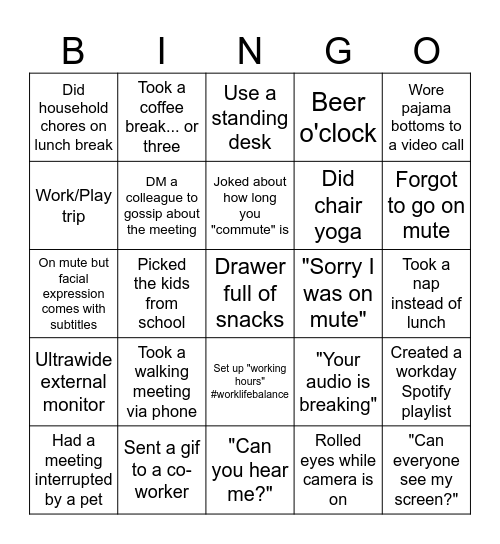 | B | I | N | G | O |
|---|---|---|---|---|
| Did household chores on lunch break | Took a coffee break... or three | Use a standing desk | Beer o'clock | Wore pajama bottoms to a video call |
| Work/Play trip | DM a colleague to gossip about the meeting | Joked about how long you "commute" is | Did chair yoga | Forgot to go on mute |
| On mute but facial expression comes with subtitles | Picked the kids from school | Drawer full of snacks | "Sorry I was on mute" | Took a nap instead of lunch |
| Ultrawide external monitor | Took a walking meeting via phone | Set up "working hours" #worklifebalance | "Your audio is breaking" | Created a workday Spotify playlist |
| Had a meeting interrupted by a pet | Sent a gif to a co-worker | "Can you hear me?" | Rolled eyes while camera is on | "Can everyone see my screen?" |